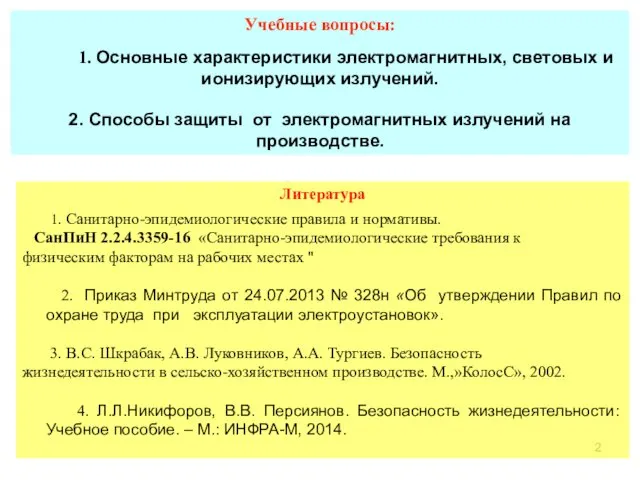 Учебные вопросы:

1. Основные характеристики электромагнитных, световых и ионизирующих излучений.

2. Способы защиты от электромагнитных излучений на производстве.

Литература

1. Санитарно-эпидемиологические правила и нормативы. СанПиН 2.2.4.3359-16 «Санитарно-эпидемиологические требования к физическим факторам на рабочих местах "

2. Приказ Минтруда от 24.07.2013 № 328н «Об утверждении Правил по охране труда при эксплуатации электроустановок».

3. В.С. Шкрабак, А.В. Луковников, А.А. Тургиев. Безопасность жизнедеятельности в сельско-хозяйственном производстве. М.,»КолосС», 2002.

4. Л.Л.Никифоров, В.В. Персиянов. Безопасность жизнедеятельности: Учебное пособие. – М.: ИНФРА-М, 2014.

2